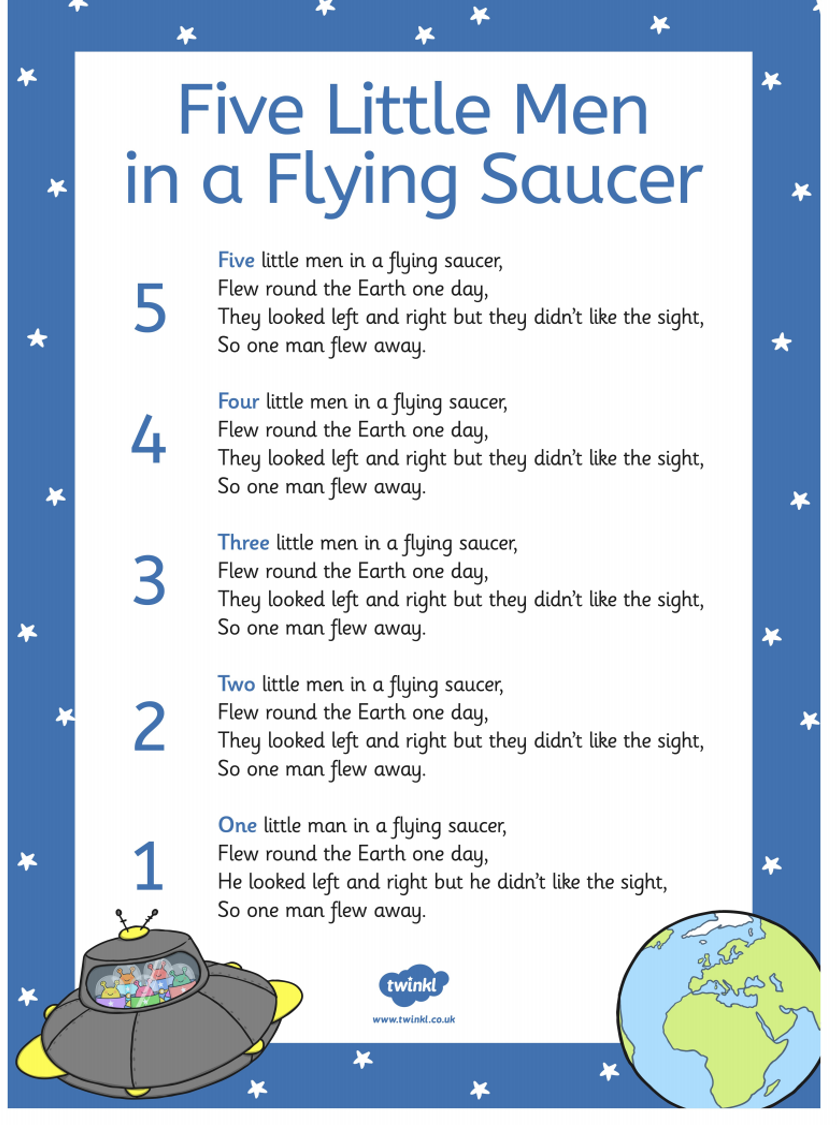 Five Little Men in a Flying Saucer

5

Five little men in a flying saucer,
Flew round the Earth one day,
They looked left and right but they didn't like the sight,
So one man flew away.

4

Four little men in a flying saucer,
Flew round the Earth one day,
They looked left and right but they didn't like the sight,
So one man flew away.

3

Three little men in a flying saucer,
Flew round the Earth one day,
They looked left and right but they didn't like the sight,
So one man flew away.

2

Two little men in a flying saucer,
Flew round the Earth one day,
They looked left and right but they didn't like the sight,
So one man flew away.

1

One little man in a flying saucer,
Flew round the Earth one day,
He looked left and right but he didn't like the sight,
So one man flew away.

twinkl
www.twinkl.co.uk